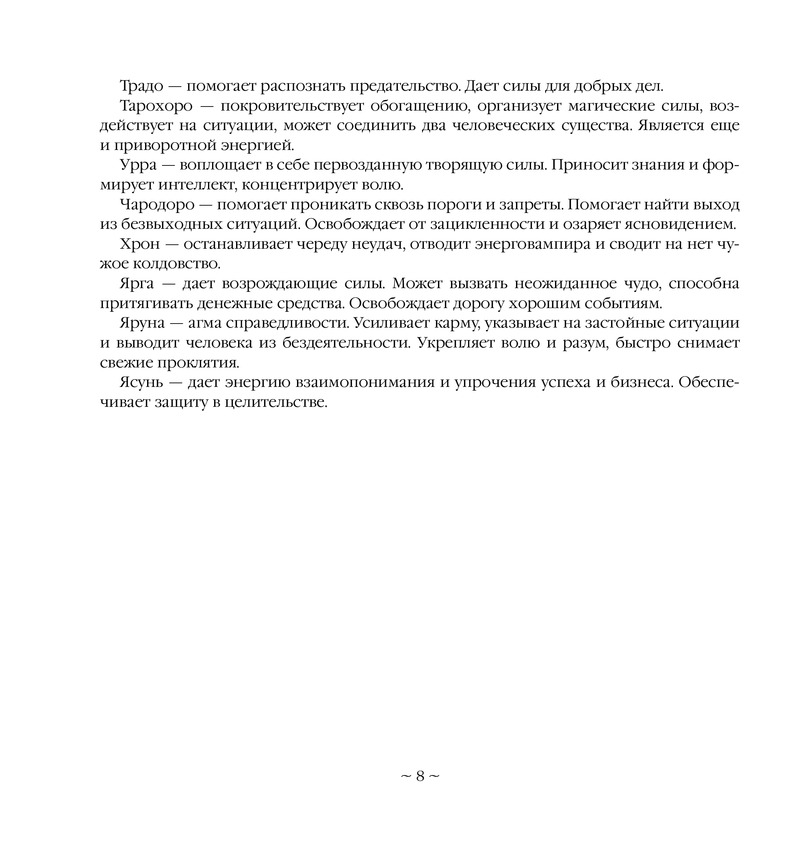 Традо — помогает распознать предательство. Дает силы для добрых дел.

Тарохоро — покровительствует обогащению, организует магические силы, воздействует на ситуации, может соединить два человеческих существа. Является еще и приворотной энергией.

Урра — воплощает в себе первозданную творящую силы. Приносит знания и формирует интеллект, концентрирует волю.

Чародоро — помогает проникать сквозь пороги и запреты. Помогает найти выход из безвыходных ситуаций. Освобождает от зацикленности и озаряет ясновидением.

Хрон — останавливает череду неудач, отводит энерговампира и сводит на нет чужое колдовство.

Ярга — дает возрождающие силы. Может вызвать неожиданное чудо, способна притягивать денежные средства. Освобождает дорогу хорошим событиям.

Яруна — агма справедливости. Усиливает карму, указывает на застойные ситуации и выводит человека из бездеятельности. Укрепляет волю и разум, быстро снимает свежие проклятия.

Ясунь — дает энергию взаимопонимания и упрочения успеха и бизнеса. Обеспечивает защиту в целительстве.

~ 8 ~